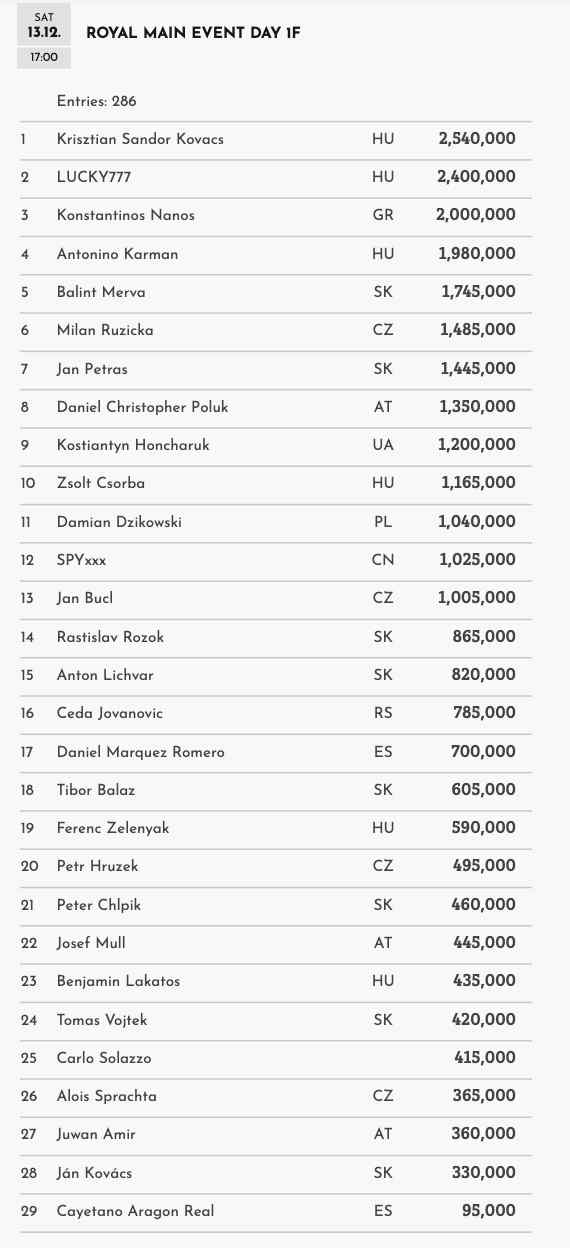 SAT
13.12.
17:00

ROYAL MAIN EVENT DAY 1F

Entries: 286

| | | | |
|---|---|---|---|
| 1 | Krisztian Sandor Kovacs | HU | 2,540,000 |
| 2 | LUCKY777 | HU | 2,400,000 |
| 3 | Konstantinos Nanos | GR | 2,000,000 |
| 4 | Antonino Karman | HU | 1,980,000 |
| 5 | Balint Merva | SK | 1,745,000 |
| 6 | Milan Ruzicka | CZ | 1,485,000 |
| 7 | Jan Petras | SK | 1,445,000 |
| 8 | Daniel Christopher Poluk | AT | 1,350,000 |
| 9 | Kostiantyn Honcharuk | UA | 1,200,000 |
| 10 | Zsolt Csorba | HU | 1,165,000 |
| 11 | Damian Dzikowski | PL | 1,040,000 |
| 12 | SPYxxx | CN | 1,025,000 |
| 13 | Jan Bucl | CZ | 1,005,000 |
| 14 | Rastislav Rozok | SK | 865,000 |
| 15 | Anton Lichvar | SK | 820,000 |
| 16 | Ceda Jovanovic | RS | 785,000 |
| 17 | Daniel Marquez Romero | ES | 700,000 |
| 18 | Tibor Balaz | SK | 605,000 |
| 19 | Ferenc Zelenyak | HU | 590,000 |
| 20 | Petr Hruzek | CZ | 495,000 |
| 21 | Peter Chlpik | SK | 460,000 |
| 22 | Josef Mull | AT | 445,000 |
| 23 | Benjamin Lakatos | HU | 435,000 |
| 24 | Tomas Vojtek | SK | 420,000 |
| 25 | Carlo Solazzo | | 415,000 |
| 26 | Alois Sprachta | CZ | 365,000 |
| 27 | Juwan Amir | AT | 360,000 |
| 28 | Ján Kovács | SK | 330,000 |
| 29 | Cayetano Aragon Real | ES | 95,000 |